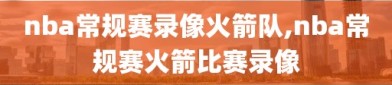 nba常规赛录像火箭队,nba常规赛火箭比赛录像